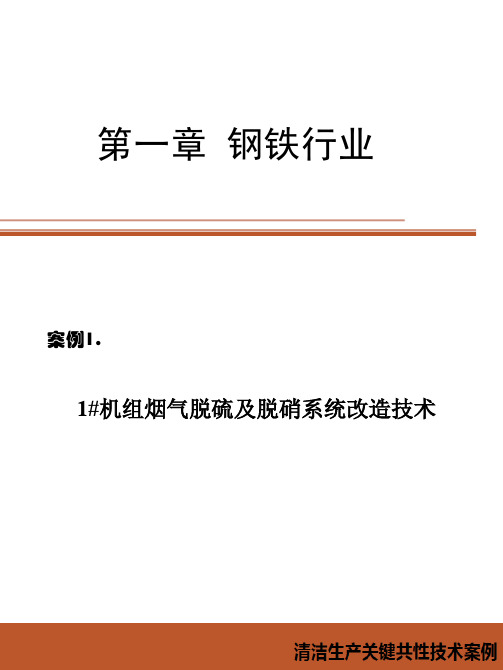 第一章 钢铁行业

案例1.

1#机组烟气脱硫及脱硝系统改造技术

清洁生产关键共性技术案例